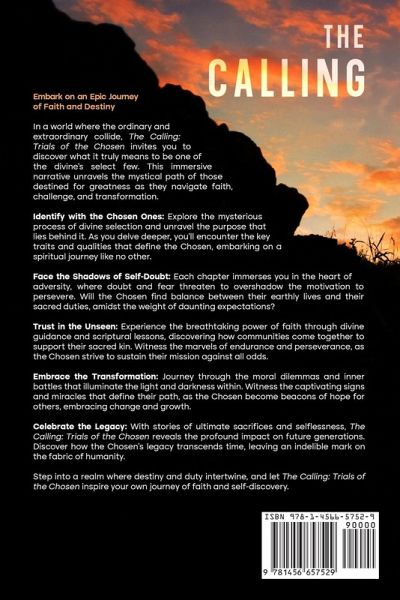 THE CALLING

Embark on an Epic Journey of Faith and Destiny

In a world where the ordinary and extraordinary collide, The Calling: Trials of the Chosen invites you to discover what it truly means to be one of the divine's select few. This immersive narrative unravels the mystical path of those destined for greatness as they navigate faith, challenge, and transformation.

Identify with the Chosen Ones: Explore the mysterious process of divine selection and unravel the purpose that lies behind it. As you delve deeper, you'll encounter the key traits and qualities that define the Chosen, embarking on a spiritual journey like no other.

Face the Shadows of Self-Doubt: Each chapter immerses you in the heart of adversity, where doubt and fear threaten to overshadow the motivation to persevere. Will the Chosen find balance between their earthly lives and their sacred duties, amidst the weight of daunting expectations?

Trust in the Unseen: Experience the breathtaking power of faith through divine guidance and scriptural lessons, discovering how communities come together to support their sacred kin. Witness the marvels of endurance and perseverance, as the Chosen strive to sustain their mission against all odds.

Embrace the Transformation: Journey through the moral dilemmas and inner battles that illuminate the light and darkness within. Witness the captivating signs and miracles that define their path, as the Chosen become beacons of hope for others, embracing change and growth.

Celebrate the Legacy: With stories of ultimate sacrifices and selflessness, The Calling: Trials of the Chosen reveals the profound impact on future generations. Discover how the Chosen's legacy transcends time, leaving an indelible mark on the fabric of humanity.

Step into a realm where destiny and duty intertwine, and let The Calling: Trials of the Chosen inspire your own journey of faith and self-discovery.

ISBN 978-1-4566-5752-9
90000
9 781456 657529